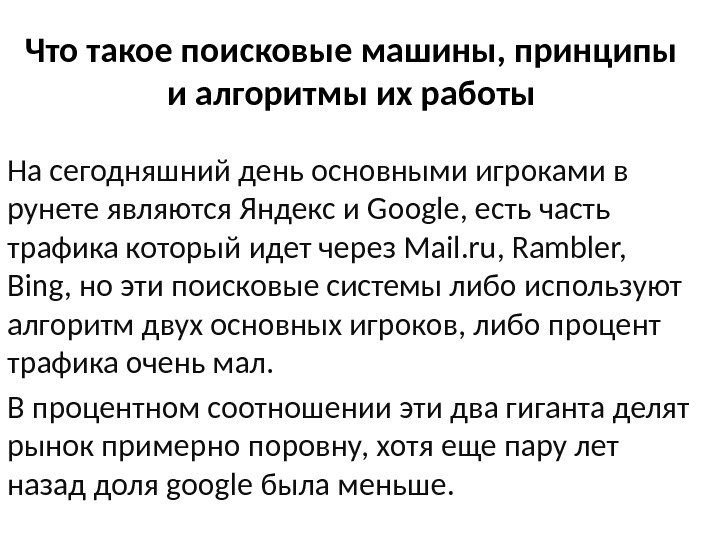 Что такое поисковые машины, принципы и алгоритмы их работы

На сегодняшний день основными игроками в рунете являются Яндекс и Google, есть часть трафика который идет через Mail.ru, Rambler, Bing, но эти поисковые системы либо используют алгоритм двух основных игроков, либо процент трафика очень мал.

В процентном соотношении эти два гиганта делят рынок примерно поровну, хотя еще пару лет назад доля google была меньше.